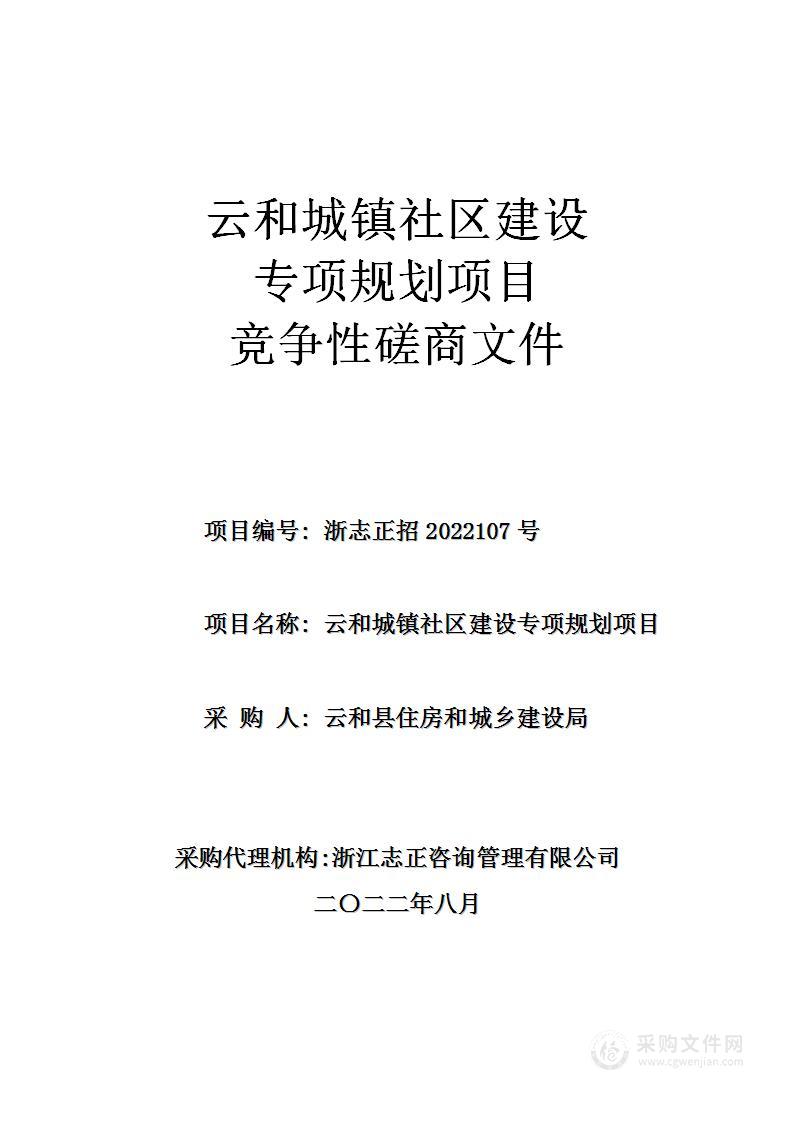 云和城镇社区建设
专项规划项目
竞争性磋商文件

项目编号：浙志正招 2022107 号

项目名称：云和城镇社区建设专项规划项目

采 购 人：云和县住房和城乡建设局

采购代理机构:浙江志正咨询管理有限公司
二〇二二年八月

采购文件网
www.cgwenjian.com